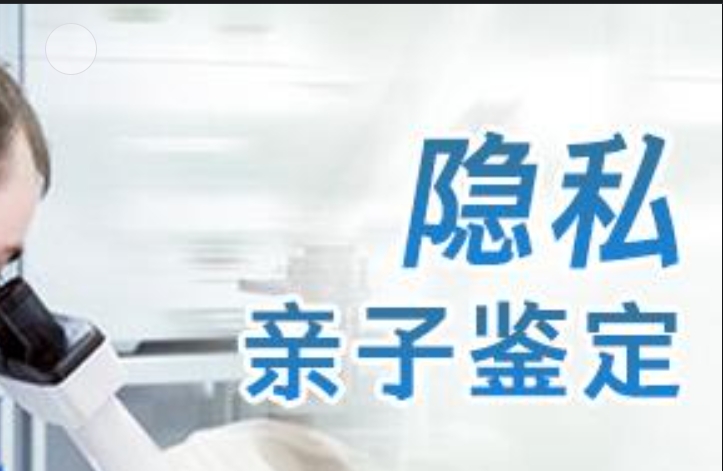 隐私
亲子鉴定